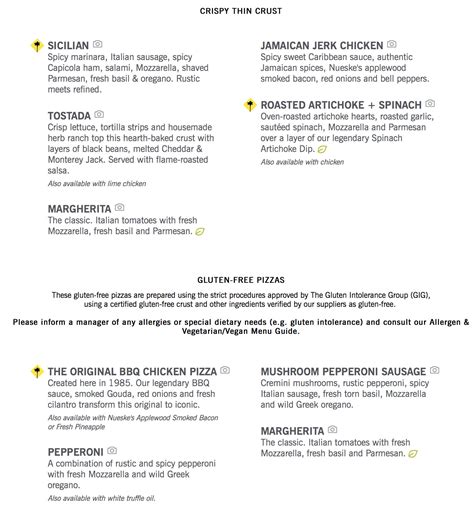 CRISPY THIN CRUST

SICILIAN
Spicy marinara, Italian sausage, spicy Capicola ham, salami, Mozzarella, shaved Parmesan, fresh basil & oregano. Rustic meets refined.

TOSTADA
Crisp lettuce, tortilla strips and housemade herb ranch top this hearth-baked crust with layers of black beans, melted Cheddar & Monterey Jack. Served with flame-roasted salsa.
Also available with lime chicken

MARGHERITA
The classic. Italian tomatoes with fresh Mozzarella, fresh basil and Parmesan.

JAMAICAN JERK CHICKEN
Spicy sweet Caribbean sauce, authentic Jamaican spices, Nueske's applewood smoked bacon, red onions and bell peppers.

ROASTED ARTICHOKE + SPINACH
Oven-roasted artichoke hearts, roasted garlic, sautéed spinach, Mozzarella and Parmesan over a layer of our legendary Spinach Artichoke Dip.
Also available with chicken

GLUTEN-FREE PIZZAS
These gluten-free pizzas are prepared using the strict procedures approved by The Gluten Intolerance Group (GIG), using a certified gluten-free crust and other ingredients verified by our suppliers as gluten-free.

Please inform a manager of any allergies or special dietary needs (e.g. gluten intolerance) and consult our Allergen & Vegetarian/Vegan Menu Guide.

THE ORIGINAL BBQ CHICKEN PIZZA
Created here in 1985. Our legendary BBQ sauce, smoked Gouda, red onions and fresh cilantro transform this original to iconic.
Also available with Nueske's Applewood Smoked Bacon or Fresh Pineapple

PEPPERONI
A combination of rustic and spicy pepperoni with fresh Mozzarella and wild Greek oregano.
Also available with white truffle oil.

MUSHROOM PEPPERONI SAUSAGE
Cremini mushrooms, rustic pepperoni, spicy Italian sausage, fresh torn basil, Mozzarella and wild Greek oregano.

MARGHERITA
The classic. Italian tomatoes with fresh Mozzarella, fresh basil and Parmesan.